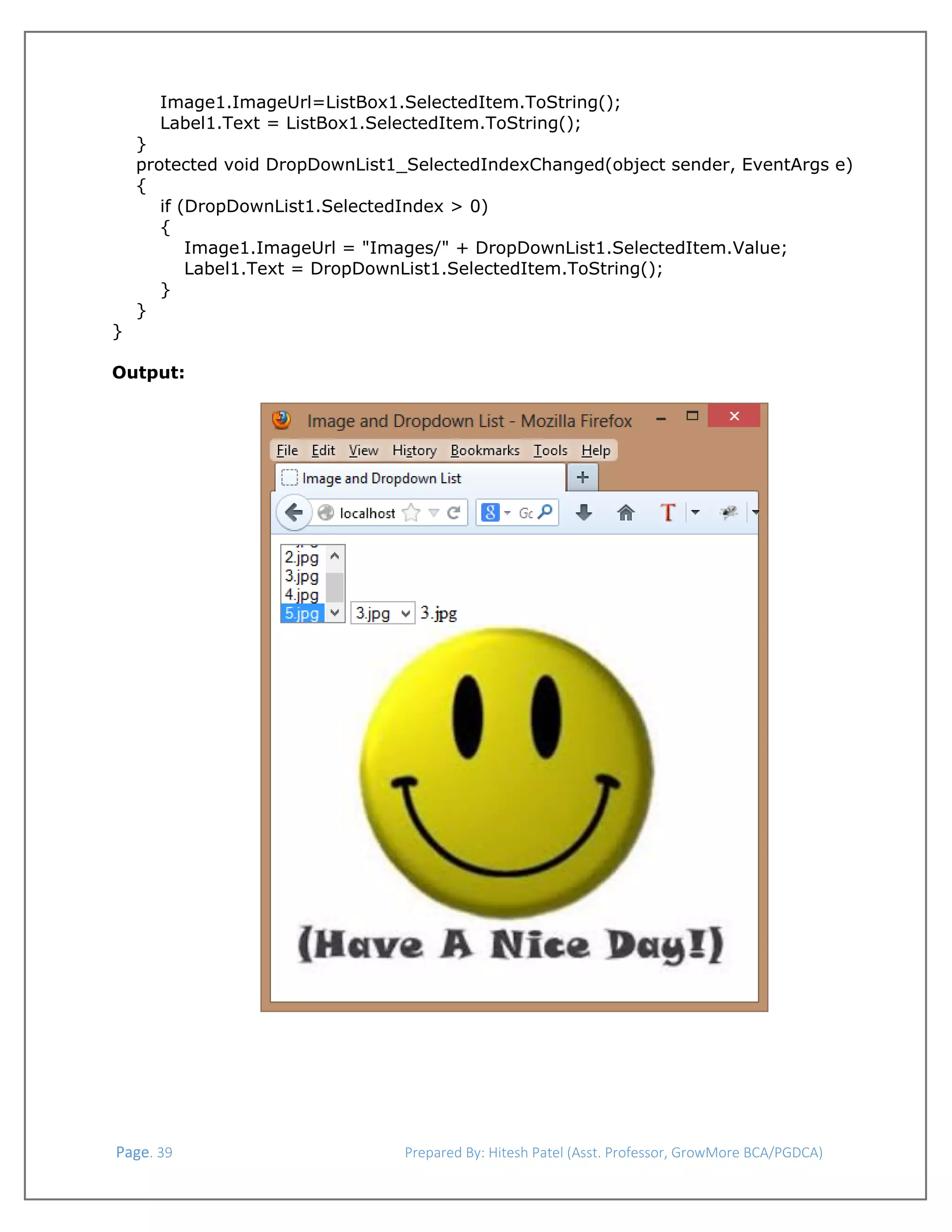 Image1.ImageUrl=ListBox1.SelectedItem.ToString();
Label1.Text = ListBox1.SelectedItem.ToString();
}
protected void DropDownList1_SelectedIndexChanged(object sender, EventArgs e)
{
if (DropDownList1.SelectedIndex > 0)
{
Image1.ImageUrl = "Images/" + DropDownList1.SelectedItem.Value;
Label1.Text = DropDownList1.SelectedItem.ToString();
}
}
}

**Output:**

Image and Dropdown List - Mozilla Firefox

File Edit View History Bookmarks Tools Help

Image and Dropdown List

localhost

Gc

2.jpg
3.jpg
4.jpg
5.jpg

3.jpg 3.jpg

(Have A Nice Day!)

Page. 39

Prepared By: Hitesh Patel (Asst. Professor, GrowMore BCA/PGDCA)